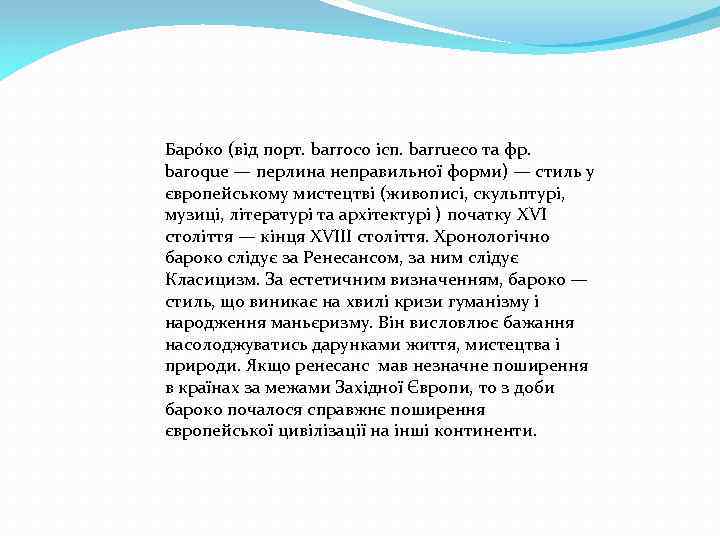 Баро́ко (від порт. barroco ісп. barrueco та фр. baroque — перлина неправильної форми) — стиль у європейському мистецтві (живописі, скульптурі, музиці, літературі та архітектурі ) початку XVI століття — кінця XVIII століття. Хронологічно бароко слідує за Ренесансом, за ним слідує Класицизм. За естетичним визначенням, бароко — стиль, що виникає на хвилі кризи гуманізму і народження маньєризму. Він висловлює бажання насолоджуватись дарунками життя, мистецтва і природи. Якщо ренесанс мав незначне поширення в країнах за межами Західної Європи, то з доби бароко почалося справжнє поширення європейської цивілізації на інші континенти.